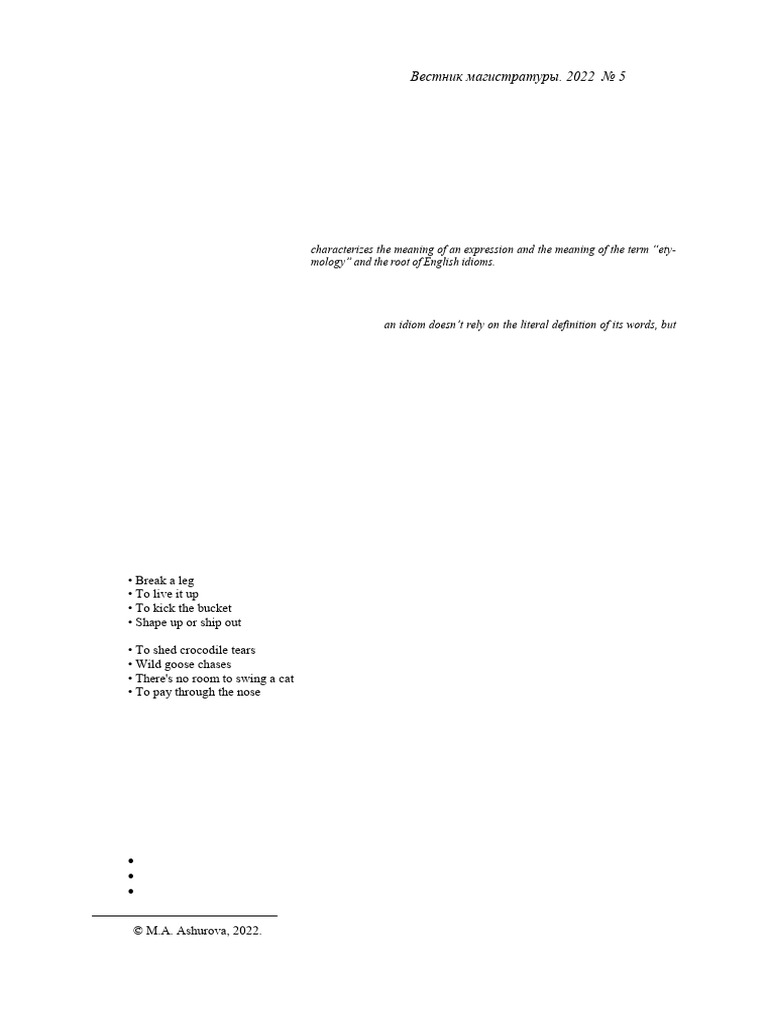 Вестник магистратуры. 2022 № 5

characterizes the meaning of an expression and the meaning of the term "etymology" and the root of English idioms.

an idiom doesn't rely on the literal definition of its words, but

• Break a leg
• To live it up
• To kick the bucket
• Shape up or ship out

• To shed crocodile tears
• Wild goose chases
• There's no room to swing a cat
• To pay through the nose

•
•
•

© M.A. Ashurova, 2022.